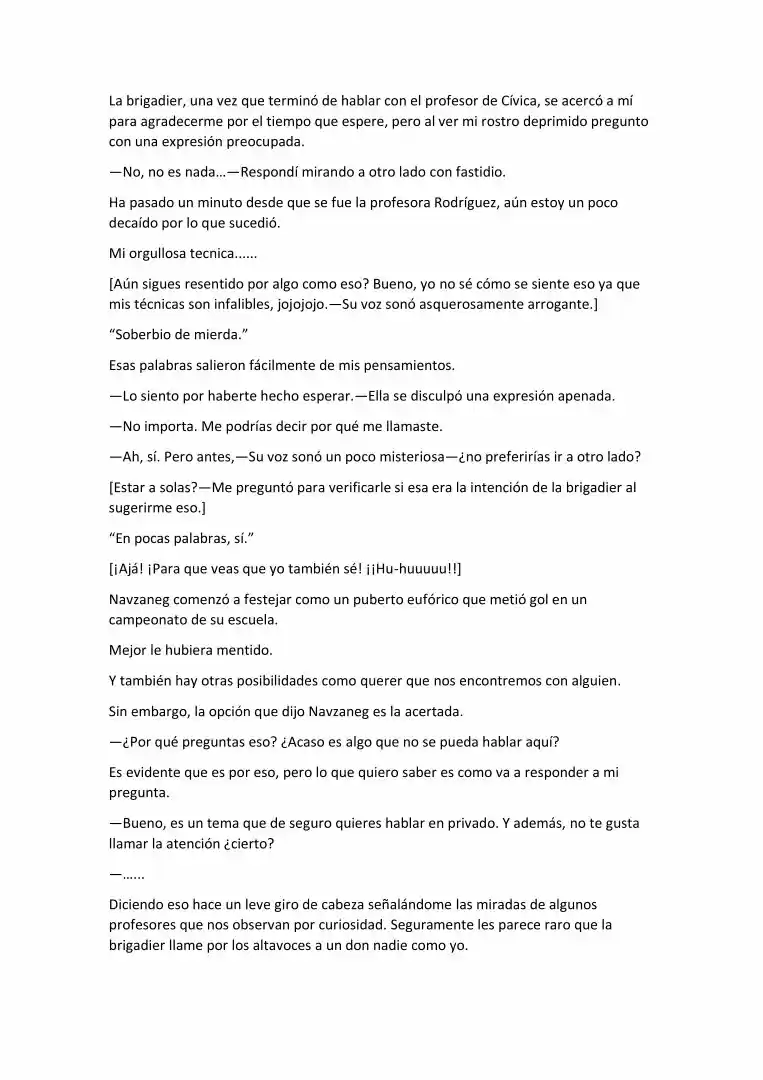 La brigadier, una vez que terminó de hablar con el profesor de Cívica, se acercó a mí para agradecerme por el tiempo que espere, pero al ver mi rostro deprimido pregunto con una expresión preocupada.

—No, no es nada…—Respondí mirando a otro lado con fastidio.

Ha pasado un minuto desde que se fue la profesora Rodríguez, aún estoy un poco decaído por lo que sucedió.

Mi orgullosa tecnica......

[Aún sigues resentido por algo como eso? Bueno, yo no sé cómo se siente eso ya que mis técnicas son infalibles, jojojojo.—Su voz sonó asquerosamente arrogante.]

"Soberbio de mierda."

Esas palabras salieron fácilmente de mis pensamientos.

—Lo siento por haberte hecho esperar.—Ella se disculpó una expresión apenada.

—No importa. Me podrías decir por qué me llamaste.

—Ah, sí. Pero antes,—Su voz sonó un poco misteriosa—¿no preferirías ir a otro lado?

[Estar a solas?—Me preguntó para verificarle si esa era la intención de la brigadier al sugerirme eso.]

"En pocas palabras, sí."

[¡Ajá! ¡Para que veas que yo también sé! ¡¡Hu-huuuuu!!]

Navzaneg comenzó a festejar como un puberto eufórico que metió gol en un campeonato de su escuela.

Mejor le hubiera mentido.

Y también hay otras posibilidades como querer que nos encontremos con alguien.

Sin embargo, la opción que dijo Navzaneg es la acertada.

—¿Por qué preguntas eso? ¿Acaso es algo que no se pueda hablar aquí?

Es evidente que es por eso, pero lo que quiero saber es como va a responder a mi pregunta.

—Bueno, es un tema que de seguro quieres hablar en privado. Y además, no te gusta llamar la atención ¿cierto?

—……

Diciendo eso hace un leve giro de cabeza señalándome las miradas de algunos profesores que nos observan por curiosidad. Seguramente les parece raro que la brigadier llame por los altavoces a un don nadie como yo.